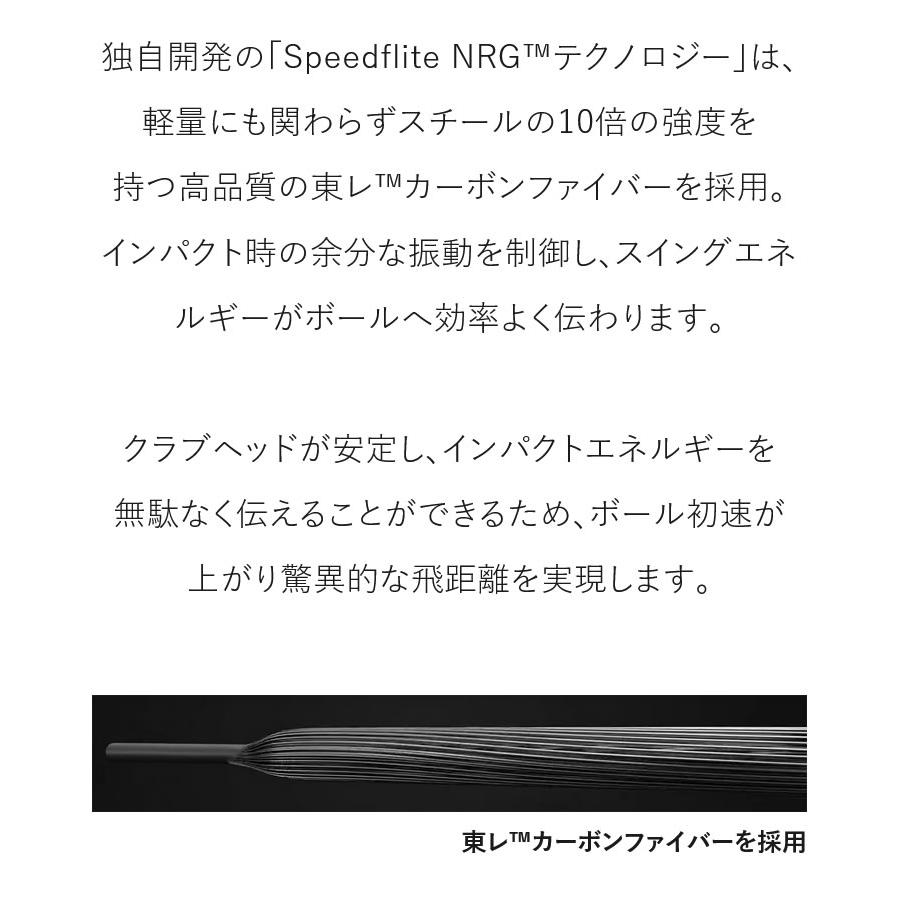 独自開発の「Speedflite NRG™テクノロジー」は、軽量にも関わらずスチールの10倍の強度を持つ高品質の東レ™カーボンファイバーを採用。インパクト時の余分な振動を制御し、スイングエネルギーがボールへ効率よく伝わります。

クラブヘッドが安定し、インパクトエネルギーを無駄なく伝えることができるため、ボール初速が上がり驚異的な飛距離を実現します。

東レ™カーボンファイバーを採用